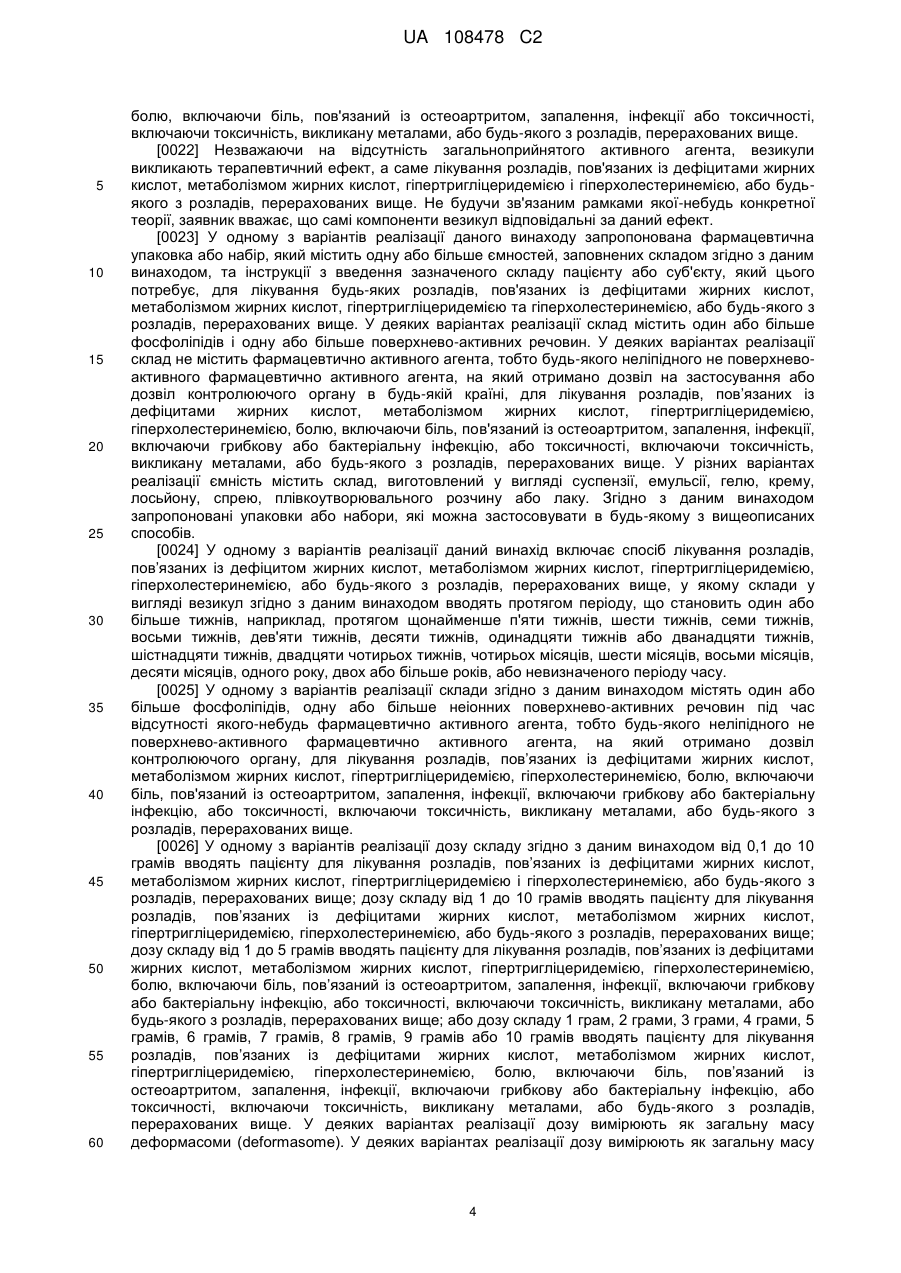 UA 108478 C2

болю, включаючи біль, пов'язаний із остеоартритом, запалення, інфекції або токсичності, включаючи токсичність, викликану металами, або будь-якого з розладів, перерахованих вище.

[0022] Незважаючи на відсутність загальноприйнятого активного агента, везикули викликають терапевтичний ефект, а саме лікування розладів, пов'язаних із дефіцитами жирних кислот, метаболізмом жирних кислот, гіпертригліцеридемією і гіперхолестеринемією, або будь-якого з розладів, перерахованих вище. Не будучи зв'язаним рамками якої-небудь конкретної теорії, заявник вважає, що самі компоненти везикул відповідальні за даний ефект.

[0023] У одному з варіантів реалізації даного винаходу запропонована фармацевтична упаковка або набір, який містить одну або більше ємностей, заповнених складом згідно з даним винаходом, та інструкції з введення зазначеного складу пацієнту або суб'єкту, який цього потребує, для лікування будь-яких розладів, пов'язаних із дефіцитами жирних кислот, метаболізмом жирних кислот, гіпертригліцеридемією та гіперхолестеринемією, або будь-якого з розладів, перерахованих вище. У деяких варіантах реалізації склад містить один або більше фосфоліпідів і одну або більше поверхнево-активних речовин. У деяких варіантах реалізації склад не містить фармацевтично активного агента, тобто будь-якого неліпідного не поверхнево-активного фармацевтично активного агента, на який отримано дозвіл на застосування або дозвіл контролюючого органу в будь-якій країні, для лікування розладів, пов'язаних із дефіцитами жирних кислот, метаболізмом жирних кислот, гіпертригліцеридемією, гіперхолестеринемією, болю, включаючи біль, пов'язаний із остеоартритом, запалення, інфекції, включаючи грибкову або бактеріальну інфекцію, або токсичності, включаючи токсичність, викликану металами, або будь-якого з розладів, перерахованих вище. У різних варіантах реалізації ємність містить склад, виготовлений у вигляді суспензії, емульсії, гелю, крему, лосьйону, спрею, плівкоутворювального розчину або лаку. Згідно з даним винаходом запропоновані упаковки або набори, які можна застосовувати в будь-якому з вищеописаних способів.

[0024] У одному з варіантів реалізації даний винахід включає спосіб лікування розладів, пов'язаних із дефіцитом жирних кислот, метаболізмом жирних кислот, гіпертригліцеридемією, гіперхолестеринемією, або будь-якого з розладів, перерахованих вище, у якому склади у вигляді везикул згідно з даним винаходом вводять протягом періоду, що становить один або більше тижнів, наприклад, протягом щонайменше п'яти тижнів, шести тижнів, семи тижнів, восьми тижнів, дев'яти тижнів, десяти тижнів, одинадцяти тижнів або дванадцяти тижнів, шістнадцяти тижнів, двадцяти чотирьох тижнів, чотирьох місяців, шести місяців, восьми місяців, десяти місяців, одного року, двох або більше років, або невизначеного періоду часу.

[0025] У одному з варіантів реалізації склади згідно з даним винаходом містять один або більше фосфоліпідів, одну або більше неіонних поверхнево-активних речовин під час відсутності якого-небудь фармацевтично активного агента, тобто будь-якого неліпідного не поверхнево-активного фармацевтично активного агента, на який отримано дозвіл контролюючого органу, для лікування розладів, пов'язаних із дефіцитами жирних кислот, метаболізмом жирних кислот, гіпертригліцеридемією, гіперхолестеринемією, болю, включаючи біль, пов'язаний із остеоартритом, запалення, інфекції, включаючи грибкову або бактеріальну інфекцію, або токсичності, включаючи токсичність, викликану металами, або будь-якого з розладів, перерахованих вище.

[0026] У одному з варіантів реалізації дозу складу згідно з даним винаходом від 0,1 до 10 грамів вводять пацієнту для лікування розладів, пов'язаних із дефіцитами жирних кислот, метаболізмом жирних кислот, гіпертригліцеридемією і гіперхолестеринемією, або будь-якого з розладів, перерахованих вище; дозу складу від 1 до 10 грамів вводять пацієнту для лікування розладів, пов'язаних із дефіцитами жирних кислот, метаболізмом жирних кислот, гіпертригліцеридемією, гіперхолестеринемією, або будь-якого з розладів, перерахованих вище; дозу складу від 1 до 5 грамів вводять пацієнту для лікування розладів, пов'язаних із дефіцитами жирних кислот, метаболізмом жирних кислот, гіпертригліцеридемією, гіперхолестеринемією, болю, включаючи біль, пов'язаний із остеоартритом, запалення, інфекції, включаючи грибкову або бактеріальну інфекцію, або токсичності, включаючи токсичність, викликану металами, або будь-якого з розладів, перерахованих вище; або дозу складу 1 грам, 2 грами, 3 грами, 4 грами, 5 грамів, 6 грамів, 7 грамів, 8 грамів, 9 грамів або 10 грамів вводять пацієнту для лікування розладів, пов'язаних із дефіцитами жирних кислот, метаболізмом жирних кислот, гіпертригліцеридемією, гіперхолестеринемією, болю, включаючи біль, пов'язаний із остеоартритом, запалення, інфекції, включаючи грибкову або бактеріальну інфекцію, або токсичності, включаючи токсичність, викликану металами, або будь-якого з розладів, перерахованих вище. У деяких варіантах реалізації дозу вимірюють як загальну масу деформасоми (deformasome). У деяких варіантах реалізації дозу вимірюють як загальну масу

5
10
15
20
25
30
35
40
45
50
55
60

4